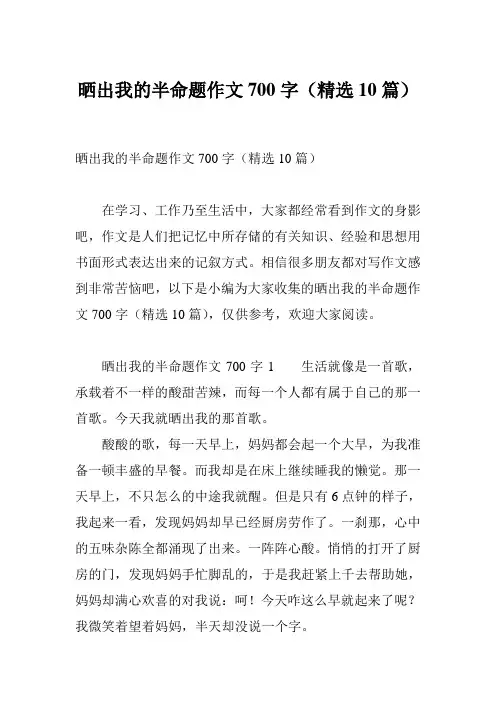 晒出我的半命题作文 700 字（精选 10 篇）

晒出我的半命题作文 700 字（精选 10 篇）

在学习、工作乃至生活中，大家都经常看到作文的身影吧，作文是人们把记忆中所存储的有关知识、经验和思想用书面形式表达出来的记叙方式。相信很多朋友都对写作文感到非常苦恼吧，以下是小编为大家收集的晒出我的半命题作文 700 字（精选 10 篇），仅供参考，欢迎大家阅读。

晒出我的半命题作文 700 字 1　　生活就像是一首歌，承载着不一样的酸甜苦辣，而每一个人都有属于自己的那一首歌。今天我就晒出我的那首歌。

酸酸的歌，每一天早上，妈妈都会起一个大早，为我准备一顿丰盛的早餐。而我却是在床上继续睡我的懒觉。那一天早上，不只怎么的中途我就醒。但是只有 6 点钟的样子，我起来一看，发现妈妈却早已经厨房劳作了。一刹那，心中的五味杂陈全都涌现了出来。一阵阵心酸。悄悄的打开了厨房的门，发现妈妈手忙脚乱的，于是我赶紧上千去帮助她，妈妈却满心欢喜的对我说：呵！今天咋这么早就起来了呢？我微笑着望着妈妈，半天却没说一个字。